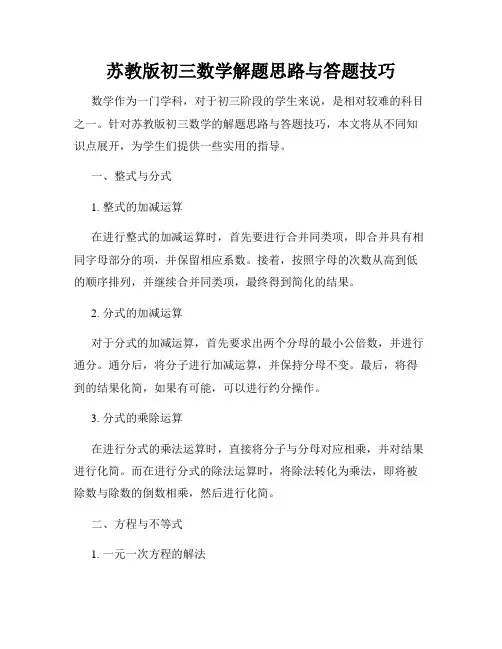 苏教版初三数学解题思路与答题技巧

数学作为一门学科，对于初三阶段的学生来说，是相对较难的科目之一。针对苏教版初三数学的解题思路与答题技巧，本文将从不同知识点展开，为学生们提供一些实用的指导。

一、整式与分式

1. 整式的加减运算

在进行整式的加减运算时，首先要进行合并同类项，即合并具有相同字母部分的项，并保留相应系数。接着，按照字母的次数从高到低的顺序排列，并继续合并同类项，最终得到简化的结果。

2. 分式的加减运算

对于分式的加减运算，首先要求出两个分母的最小公倍数，并进行通分。通分后，将分子进行加减运算，并保持分母不变。最后，将得到的结果化简，如果有可能，可以进行约分操作。

3. 分式的乘除运算

在进行分式的乘法运算时，直接将分子与分母对应相乘，并对结果进行化简。而在进行分式的除法运算时，将除法转化为乘法，即将被除数与除数的倒数相乘，然后进行化简。

二、方程与不等式

1. 一元一次方程的解法